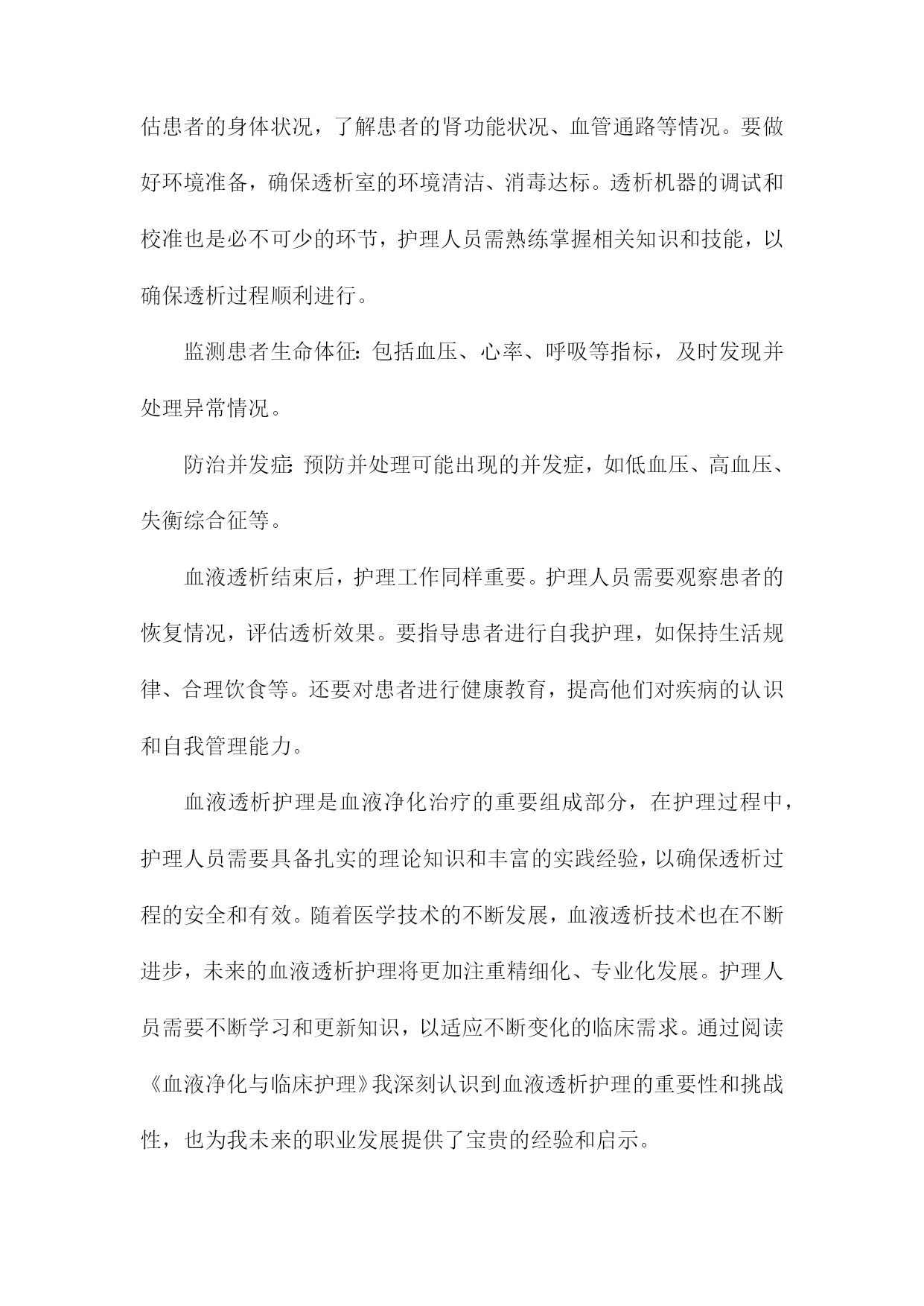 估患者的身体状况，了解患者的肾功能状况、血管通路等情况。要做好环境准备，确保透析室的环境清洁、消毒达标。透析机器的调试和校准也是必不可少的环节，护理人员需熟练掌握相关知识和技能，以确保透析过程顺利进行。

监测患者生命体征：包括血压、心率、呼吸等指标，及时发现并处理异常情况。

防治并发症：预防并处理可能出现的并发症，如低血压、高血压、失衡综合征等。

血液透析结束后，护理工作同样重要。护理人员需要观察患者的恢复情况，评估透析效果。要指导患者进行自我护理，如保持生活规律、合理饮食等。还要对患者进行健康教育，提高他们对疾病的认识和自我管理能力。

血液透析护理是血液净化治疗的重要组成部分，在护理过程中，护理人员需要具备扎实的理论知识和丰富的实践经验，以确保透析过程的安全和有效。随着医学技术的不断发展，血液透析技术也在不断进步，未来的血液透析护理将更加注重精细化、专业化发展。护理人员需要不断学习和更新知识，以适应不断变化的临床需求。通过阅读《血液净化与临床护理》我深刻认识到血液透析护理的重要性和挑战性，也为我未来的职业发展提供了宝贵的经验和启示。